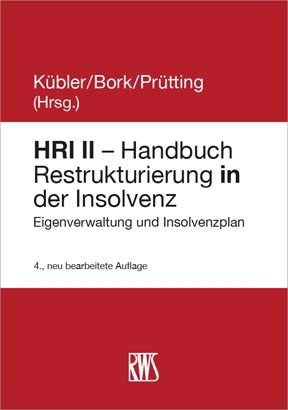 Kübler/Bork/Prütting
(Hrsg.)

HRI II – Handbuch Restrukturierung in der Insolvenz
Eigenverwaltung und Insolvenzplan

4., neu bearbeitete Auflage

RWS